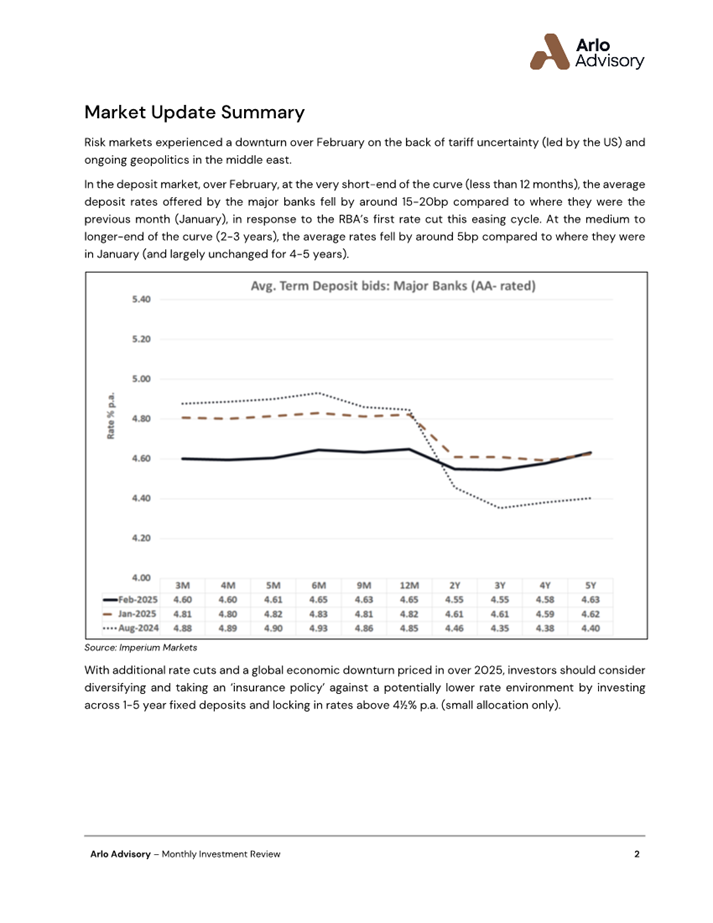 Arlo Advisory

Market Update Summary

Risk markets experienced a downturn over February on the back of tariff uncertainty (led by the US) and ongoing geopolitics in the middle east.

In the deposit market, over February, at the very short-end of the curve (less than 12 months), the average deposit rates offered by the major banks fell by around 15-20bp compared to where they were the previous month (January), in response to the RBA's first rate cut this easing cycle. At the medium to longer-end of the curve (2-3 years), the average rates fell by around 5bp compared to where they were in January (and largely unchanged for 4-5 years).

Avg. Term Deposit bids: Major Banks (AA- rated)

Rate % p.a.

5.40
5.20
5.00
4.80
4.60
4.40
4.20
4.00

| | 3M | 4M | 5M | 6M | 9M | 12M | 2Y | 3Y | 4Y | 5Y |
|---|---|---|---|---|---|---|---|---|---|---|
| Feb-2025 | 4.60 | 4.60 | 4.61 | 4.65 | 4.63 | 4.65 | 4.55 | 4.55 | 4.58 | 4.63 |
| Jan-2025 | 4.81 | 4.80 | 4.82 | 4.83 | 4.81 | 4.82 | 4.61 | 4.61 | 4.59 | 4.62 |
| Aug-2024 | 4.88 | 4.89 | 4.90 | 4.93 | 4.86 | 4.85 | 4.46 | 4.35 | 4.38 | 4.40 |

Source: Imperium Markets

With additional rate cuts and a global economic downturn priced in over 2025, investors should consider diversifying and taking an 'insurance policy' against a potentially lower rate environment by investing across 1-5 year fixed deposits and locking in rates above 4½% p.a. (small allocation only).

Arlo Advisory – Monthly Investment Review 2